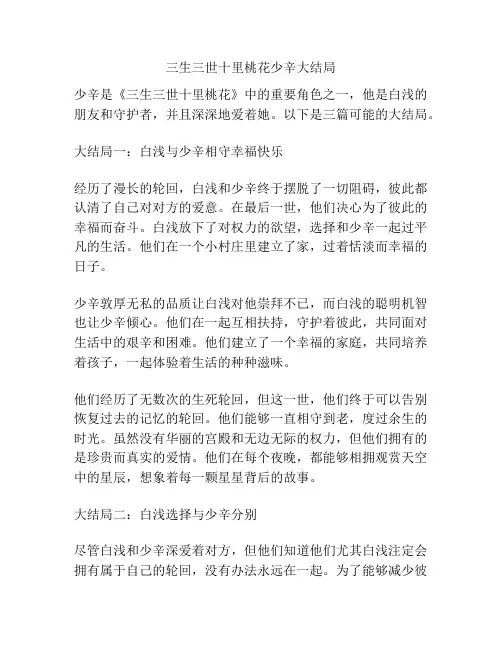 三生三世十里桃花少辛大结局

少辛是《三生三世十里桃花》中的重要角色之一，他是白浅的朋友和守护者，并且深深地爱着她。以下是三篇可能的大结局。

大结局一：白浅与少辛相守幸福快乐

经历了漫长的轮回，白浅和少辛终于摆脱了一切阻碍，彼此都认清了自己对对方的爱意。在最后一世，他们决心为了彼此的幸福而奋斗。白浅放下了对权力的欲望，选择和少辛一起过平凡的生活。他们在一个小村庄里建立了家，过着恬淡而幸福的日子。

少辛敦厚无私的品质让白浅对他崇拜不已，而白浅的聪明机智也让少辛倾心。他们在一起互相扶持，守护着彼此，共同面对生活中的艰辛和困难。他们建立了一个幸福的家庭，共同培养着孩子，一起体验着生活的种种滋味。

他们经历了无数次的生死轮回，但这一世，他们终于可以告别恢复过去的记忆的轮回。他们能够一直相守到老，度过余生的时光。虽然没有华丽的宫殿和无边无际的权力，但他们拥有的是珍贵而真实的爱情。他们在每个夜晚，都能够相拥观赏天空中的星辰，想象着每一颗星星背后的故事。

大结局二：白浅选择与少辛分别

尽管白浅和少辛深爱着对方，但他们知道他们尤其白浅注定会拥有属于自己的轮回，没有办法永远在一起。为了能够减少彼